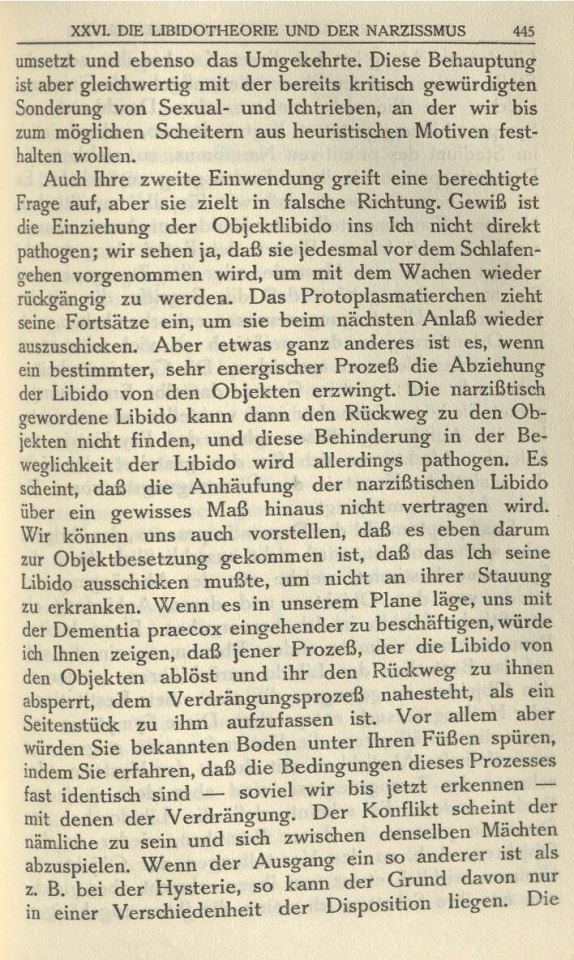 XXVI. DIE LIBIDOTHEORIE UND DER NARZISSMUS 445

umsetzt und ebenso das Umgekehrte. Diese Behauptung ist aber gleichwertig mit der bereits kritisch gewürdigten Sonderung von Sexual- und Ichtrieben, an der wir bis zum möglichen Scheitern aus heuristischen Motiven festhalten wollen.

Auch Ihre zweite Einwendung greift eine berechtigte Frage auf, aber sie zielt in falsche Richtung. Gewiß ist die Einziehung der Objektlibido ins Ich nicht direkt pathogen; wir sehen ja, daß sie jedesmal vor dem Schlafengehen vorgenommen wird, um mit dem Wachen wieder rückgängig zu werden. Das Protoplasmatierchen zieht seine Fortsätze ein, um sie beim nächsten Anlaß wieder auszuschicken. Aber etwas ganz anderes ist es, wenn ein bestimmter, sehr energischer Prozeß die Abziehung der Libido von den Objekten erzwingt. Die narzißtisch gewordene Libido kann dann den Rückweg zu den Objekten nicht finden, und diese Behinderung in der Beweglichkeit der Libido wird allerdings pathogen. Es scheint, daß die Anhäufung der narzißtischen Libido über ein gewisses Maß hinaus nicht vertragen wird. Wir können uns auch vorstellen, daß es eben darum zur Objektbesetzung gekommen ist, daß das Ich seine Libido ausschicken mußte, um nicht an ihrer Stauung zu erkranken. Wenn es in unserem Plane läge, uns mit der Dementia praecox eingehender zu beschäftigen, würde ich Ihnen zeigen, daß jener Prozeß, der die Libido von den Objekten ablöst und ihr den Rückweg zu ihnen absperrt, dem Verdrängungsprozeß nahesteht, als ein Seitenstück zu ihm aufzufassen ist. Vor allem aber würden Sie bekannten Boden unter Ihren Füßen spüren, indem Sie erfahren, daß die Bedingungen dieses Prozesses fast identisch sind — soviel wir bis jetzt erkennen — mit denen der Verdrängung. Der Konflikt scheint der nämliche zu sein und sich zwischen denselben Mächten abzuspielen. Wenn der Ausgang ein so anderer ist als z. B. bei der Hysterie, so kann der Grund davon nur in einer Verschiedenheit der Disposition liegen. Die